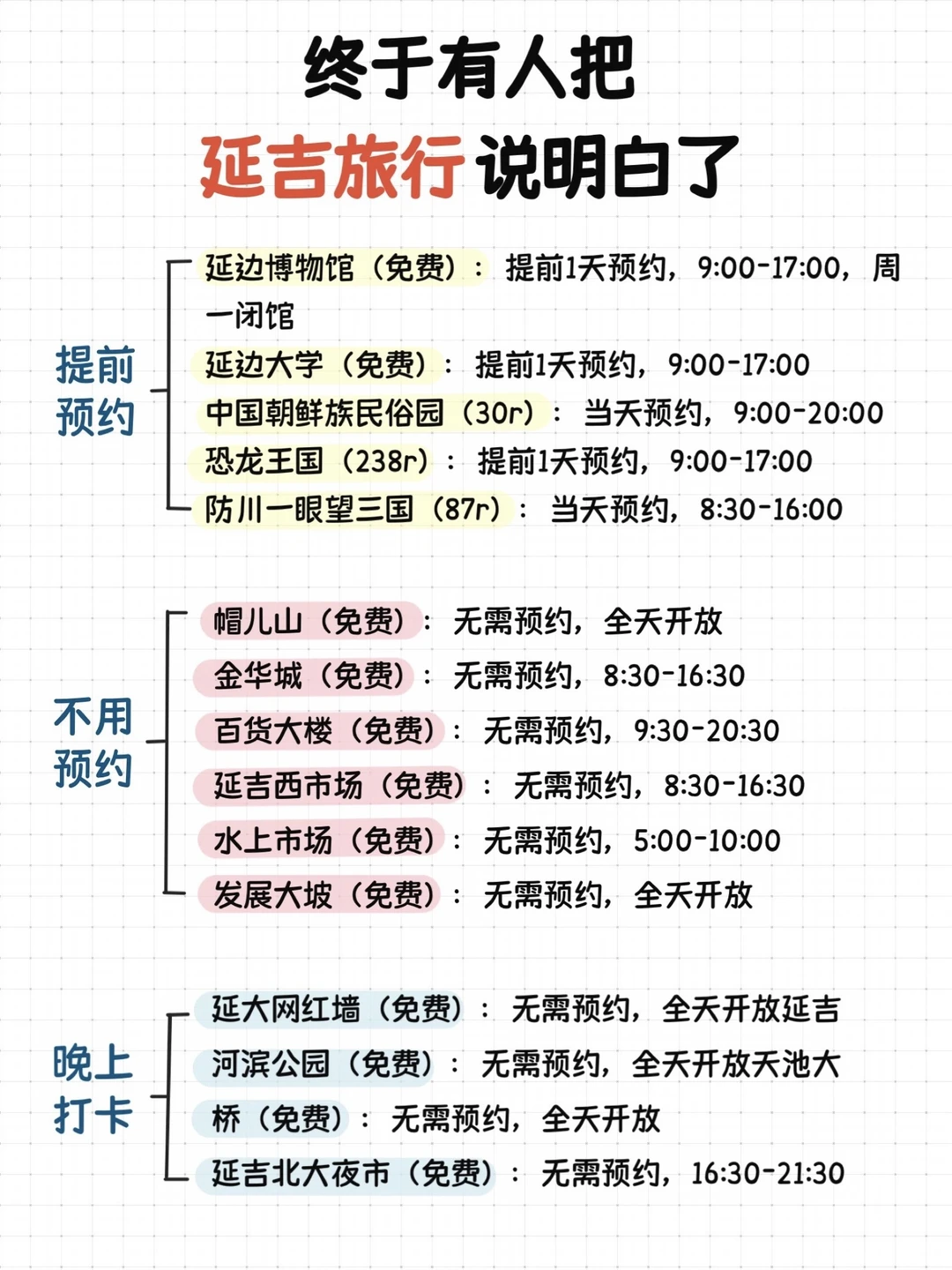 终于有人把
延吉旅行说明白了

提前预约

延边博物馆（免费）：提前1天预约，9:00-17:00，周一闭馆
延边大学（免费）：提前1天预约，9:00-17:00
中国朝鲜族民俗园（30r）：当天预约，9:00-20:00
恐龙王国（238r）：提前1天预约，9:00-17:00
防川一眼望三国（87r）：当天预约，8:30-16:00

不用预约

帽儿山（免费）：无需预约，全天开放
金华城（免费）：无需预约，8:30-16:30
百货大楼（免费）：无需预约，9:30-20:30
延吉西市场（免费）：无需预约，8:30-16:30
水上市场（免费）：无需预约，5:00-10:00
发展大坡（免费）：无需预约，全天开放

晚上打卡

延大网红墙（免费）：无需预约，全天开放延吉
河滨公园（免费）：无需预约，全天开放天池大
桥（免费）：无需预约，全天开放
延吉北大夜市（免费）：无需预约，16:30-21:30